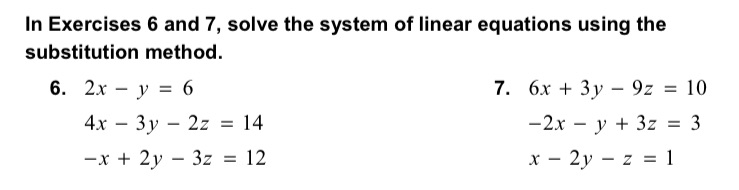 In Exercises 6 and 7, solve the system of linear equations using the substitution method.

6. $2x - y = 6$
$4x - 3y - 2z = 14$
$-x + 2y - 3z = 12$

7. $6x + 3y - 9z = 10$
$-2x - y + 3z = 3$
$x - 2y - z = 1$